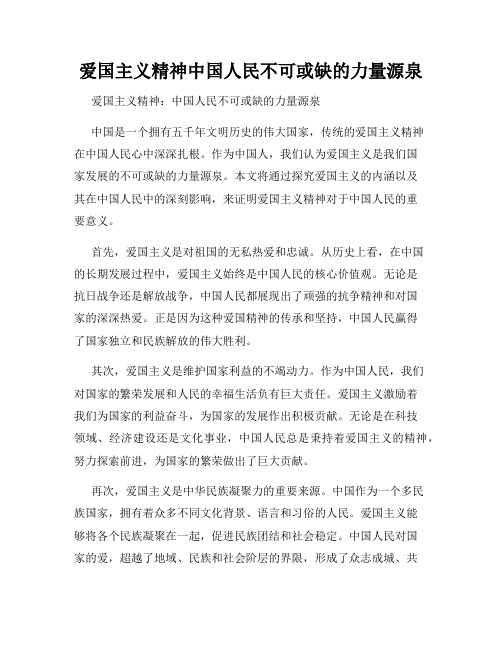 爱国主义精神中国人民不可或缺的力量源泉

爱国主义精神：中国人民不可或缺的力量源泉

中国是一个拥有五千年文明历史的伟大国家，传统的爱国主义精神在中国人民心中深深扎根。作为中国人，我们认为爱国主义是我们国家发展的不可或缺的力量源泉。本文将通过探究爱国主义的内涵以及其在中国人民中的深刻影响，来证明爱国主义精神对于中国人民的重要意义。

首先，爱国主义是对祖国的无私热爱和忠诚。从历史上看，在中国的长期发展过程中，爱国主义始终是中国人民的核心价值观。无论是抗日战争还是解放战争，中国人民都展现出了顽强的抗争精神和对国家的深深热爱。正是因为这种爱国精神的传承和坚持，中国人民赢得了国家独立和民族解放的伟大胜利。

其次，爱国主义是维护国家利益的不竭动力。作为中国人民，我们对国家的繁荣发展和人民的幸福生活负有巨大责任。爱国主义激励着我们为国家的利益奋斗，为国家的发展作出积极贡献。无论是在科技领域、经济建设还是文化事业，中国人民总是秉持着爱国主义的精神，努力探索前进，为国家的繁荣做出了巨大贡献。

再次，爱国主义是中华民族凝聚力的重要来源。中国作为一个多民族国家，拥有着众多不同文化背景、语言和习俗的人民。爱国主义能够将各个民族凝聚在一起，促进民族团结和社会稳定。中国人民对国家的爱，超越了地域、民族和社会阶层的界限，形成了众志成城、共